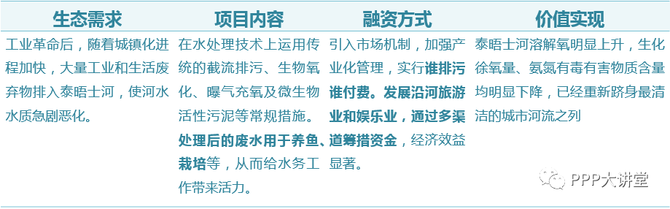 | 生态需求 | 项目内容 | 融资方式 | 价值实现 |
|---|---|---|---|
| 工业革命后，随着城镇化进程加快，大量工业和生活废弃物排入泰晤士河，使河水水质急剧恶化。 | 在水处理技术上运用传统的截流排污、生物氧化、曝气充氧及微生物活性污泥等常规措施。处理后的废水用于养鱼、栽培等，从而给水务工作带来活力。 | 引入市场机制，加强产业化管理，实行谁排污谁付费。发展沿河旅游业和娱乐业，通过多渠道筹措资金，经济效益显著。 | 泰晤士河溶解氧明显上升，生化徐氧量、氨氮有毒有害物质含量均明显下降，已经重新跻身最清洁的城市河流之列 |

PPP大讲堂